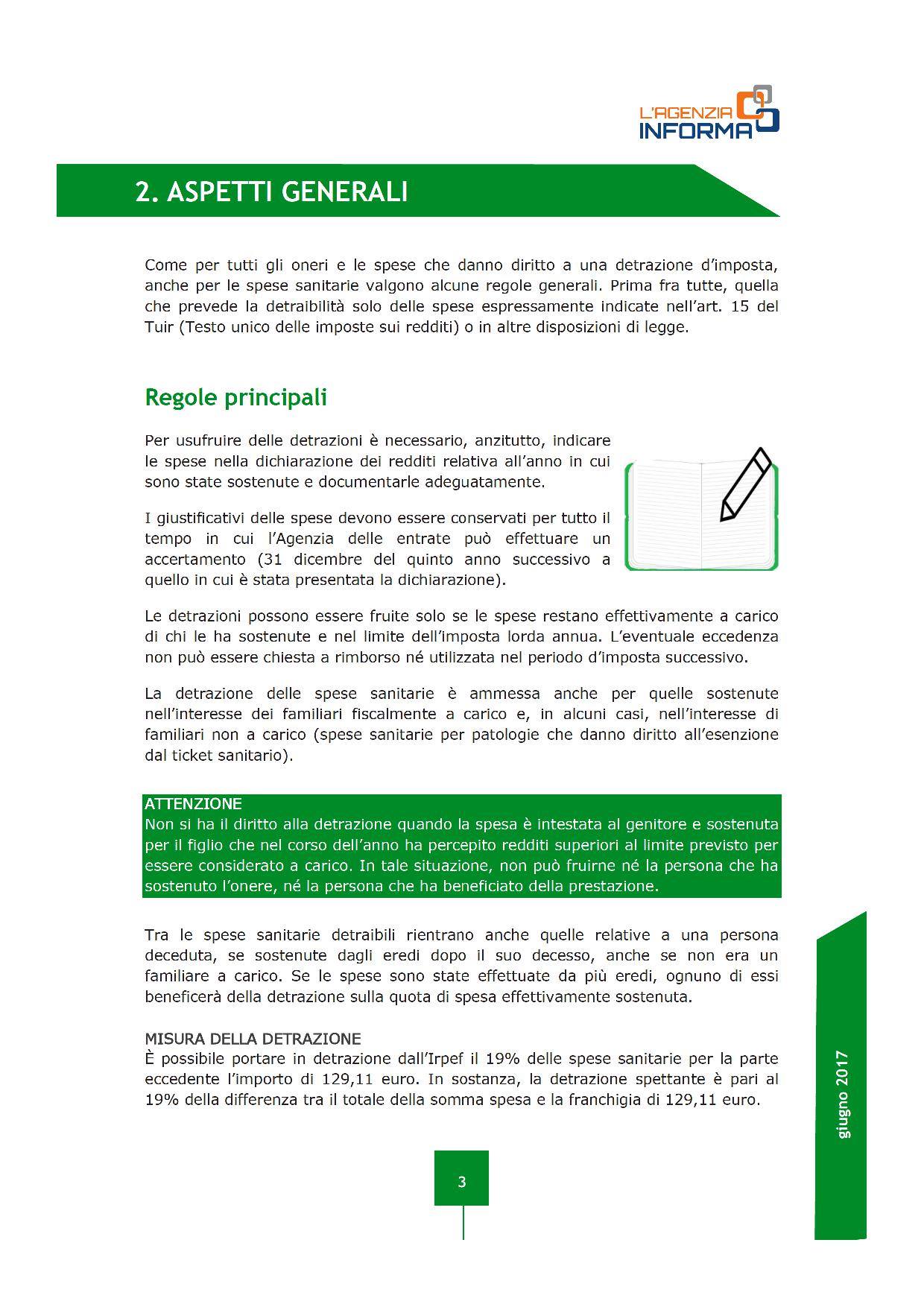 L'AGENZIA INFORMA

2. ASPETTI GENERALI

Come per tutti gli oneri e le spese che danno diritto a una detrazione d'imposta, anche per le spese sanitarie valgono alcune regole generali. Prima fra tutte, quella che prevede la detraibilità solo delle spese espressamente indicate nell'art. 15 del Tuir (Testo unico delle imposte sui redditi) o in altre disposizioni di legge.

Regole principali

Per usufruire delle detrazioni è necessario, anzitutto, indicare le spese nella dichiarazione dei redditi relativa all'anno in cui sono state sostenute e documentarle adeguatamente.

I giustificativi delle spese devono essere conservati per tutto il tempo in cui l'Agenzia delle entrate può effettuare un accertamento (31 dicembre del quinto anno successivo a quello in cui è stata presentata la dichiarazione).

Le detrazioni possono essere fruite solo se le spese restano effettivamente a carico di chi le ha sostenute e nel limite dell'imposta lorda annua. L'eventuale eccedenza non può essere chiesta a rimborso né utilizzata nel periodo d'imposta successivo.

La detrazione delle spese sanitarie è ammessa anche per quelle sostenute nell'interesse dei familiari fiscalmente a carico e, in alcuni casi, nell'interesse di familiari non a carico (spese sanitarie per patologie che danno diritto all'esenzione dal ticket sanitario).

ATTENZIONE
Non si ha il diritto alla detrazione quando la spesa è intestata al genitore e sostenuta per il figlio che nel corso dell'anno ha percepito redditi superiori al limite previsto per essere considerato a carico. In tale situazione, non può fruirne né la persona che ha sostenuto l'onere, né la persona che ha beneficiato della prestazione.

Tra le spese sanitarie detraibili rientrano anche quelle relative a una persona deceduta, se sostenute dagli eredi dopo il suo decesso, anche se non era un familiare a carico. Se le spese sono state effettuate da più eredi, ognuno di essi beneficerà della detrazione sulla quota di spesa effettivamente sostenuta.

MISURA DELLA DETRAZIONE
È possibile portare in detrazione dall'Irpef il 19% delle spese sanitarie per la parte eccedente l'importo di 129,11 euro. In sostanza, la detrazione spettante è pari al 19% della differenza tra il totale della somma spesa e la franchigia di 129,11 euro.

3

giugno 2017